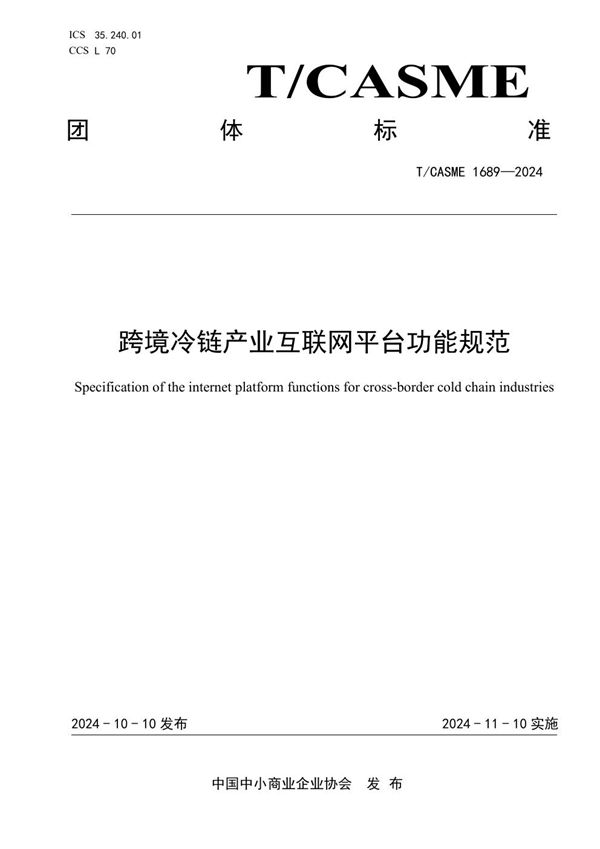 ICS 35.240.01
CCS L 70

T/CASME

团 体 标 准

T/CASME 1689—2024

跨境冷链产业互联网平台功能规范

Specification of the internet platform functions for cross-border cold chain industries

2024 - 10 - 10 发布

2024 - 11 - 10 实施

中国中小商业企业协会 发 布